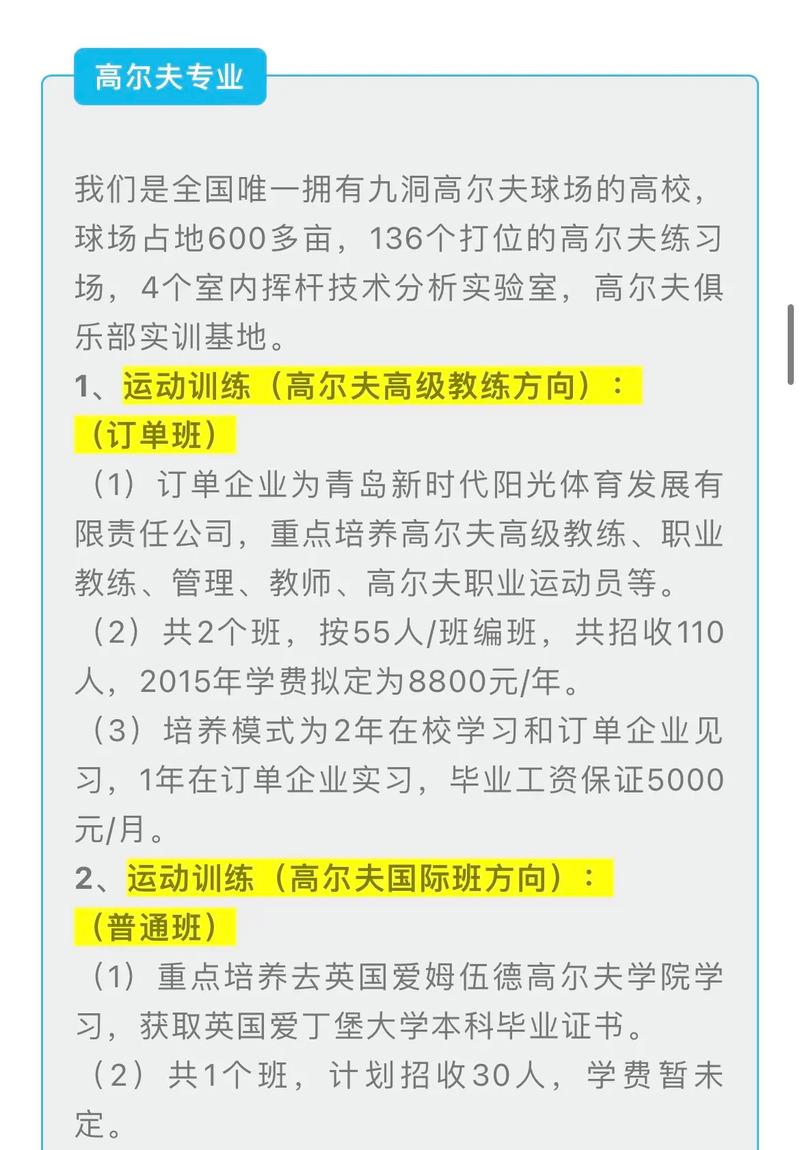 高尔夫专业

我们是全国唯一拥有九洞高尔夫球场的高校，球场占地600多亩，136个打位的高尔夫练习场，4个室内挥杆技术分析实验室，高尔夫俱乐部实训基地。

1、运动训练（高尔夫高级教练方向）：（订单班）

（1）订单企业为青岛新时代阳光体育发展有限责任公司，重点培养高尔夫高级教练、职业教练、管理、教师、高尔夫职业运动员等。

（2）共2个班，按55人/班编班，共招收110人，2015年学费拟定为8800元/年。

（3）培养模式为2年在校学习和订单企业见习，1年在订单企业实习，毕业工资保证5000元/月。

2、运动训练（高尔夫国际班方向）：（普通班）

（1）重点培养去英国爱姆伍德高尔夫学院学习，获取英国爱丁堡大学本科毕业证书。

（2）共1个班，计划招收30人，学费暂未定。